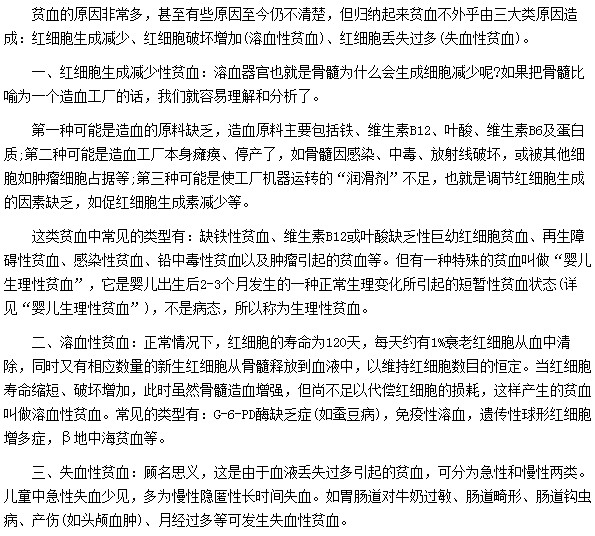 贫血的原因非常多，甚至有些原因至今仍不清楚，但归纳起来贫血不外乎由三大类原因造成：红细胞生成减少、红细胞破坏增加(溶血性贫血)、红细胞丢失过多(失血性贫血)。

一、红细胞生成减少性贫血：溶血器官也就是骨髓为什么会生成细胞减少呢?如果把骨髓比喻为一个造血工厂的话，我们就容易理解和分析了。

第一种可能是造血的原料缺乏，造血原料主要包括铁、维生素B12、叶酸、维生素B6及蛋白质;第二种可能是造血工厂本身瘫痪、停产了，如骨髓因感染、中毒、放射线破坏，或被其他细胞如肿瘤细胞占据等;第三种可能是使工厂机器运转的“润滑剂”不足，也就是调节红细胞生成的因素缺乏，如促红细胞生成素减少等。

这类贫血中常见的类型有：缺铁性贫血、维生素B12或叶酸缺乏性巨幼红细胞贫血、再生障碍性贫血、感染性贫血、铅中毒性贫血以及肿瘤引起的贫血等。但有一种特殊的贫血叫做“婴儿生理性贫血”，它是婴儿出生后2-3个月发生的一种正常生理变化所引起的短暂性贫血状态(详见“婴儿生理性贫血”)，不是病态，所以称为生理性贫血。

二、溶血性贫血：正常情况下，红细胞的寿命为120天，每天约有1%衰老红细胞从血中清除，同时又有相应数量的新生红细胞从骨髓释放到血液中，以维持红细胞数目的恒定。当红细胞寿命缩短、破坏增加，此时虽然骨髓造血增强，但尚不足以代偿红细胞的损耗，这样产生的贫血叫做溶血性贫血。常见的类型有：G-6-PD酶缺乏症(如蚕豆病)，免疫性溶血，遗传性球形红细胞增多症，β地中海贫血等。

三、失血性贫血：顾名思义，这是由于血液丢失过多引起的贫血，可分为急性和慢性两类。儿童中急性失血少见，多为慢性隐匿性长时间失血。如胃肠道对牛奶过敏、肠道畸形、肠道钩虫病、产伤(如头颅血肿)、月经过多等可发生失血性贫血。